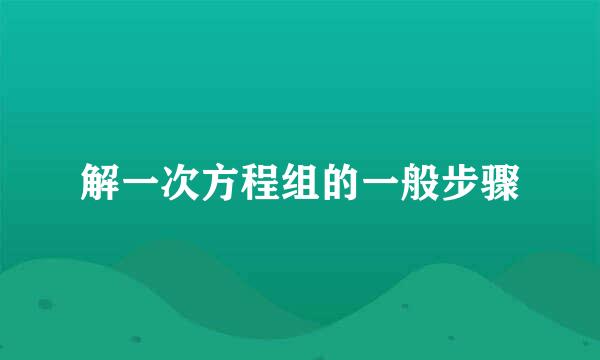 解一次方程组的一般步骤